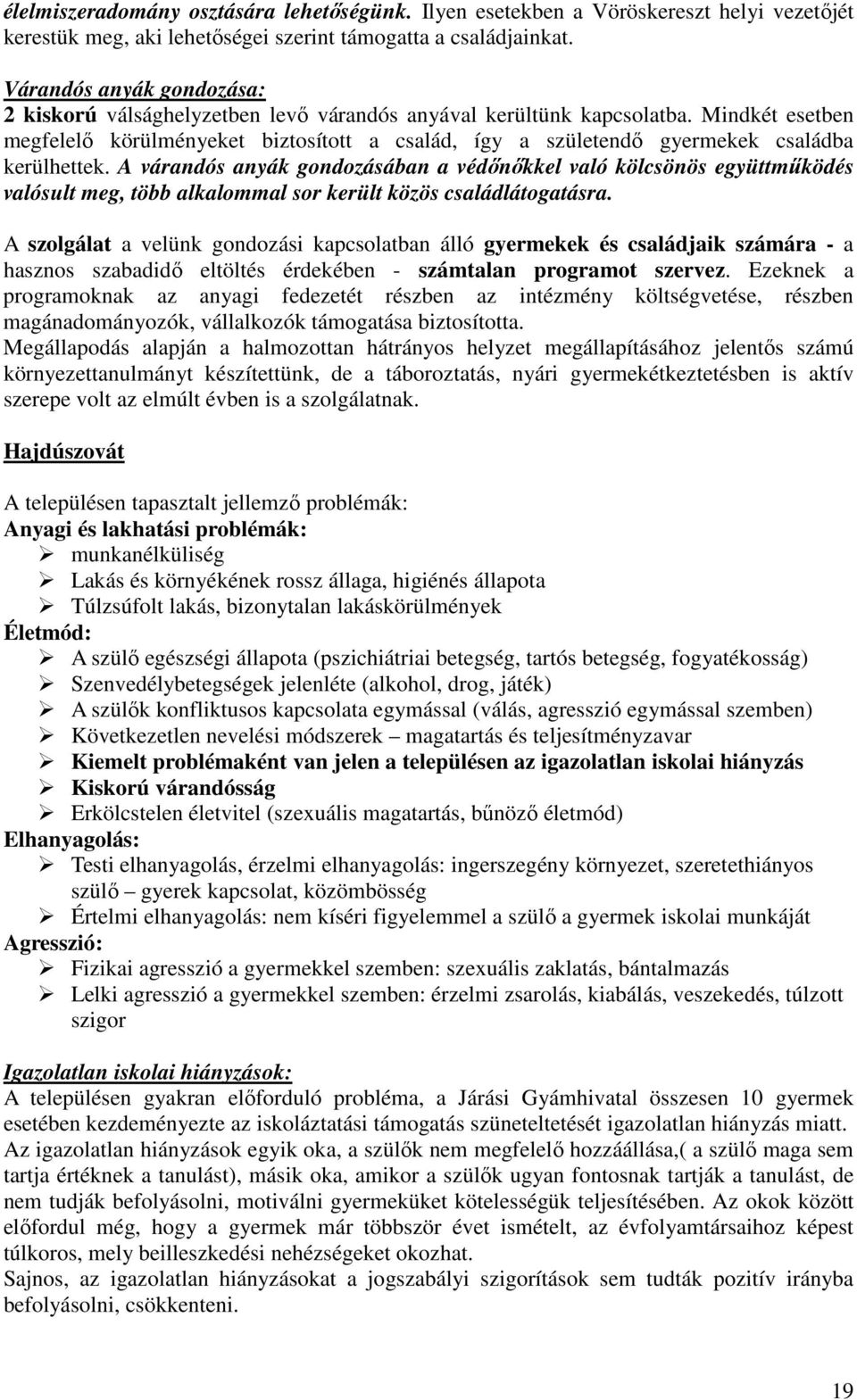 élelmiszeradomány osztására lehetőségünk. Ilyen esetekben a Vöröskereszt helyi vezetőjét kerestük meg, aki lehetőségei szerint támogatta a családjainkat.

Várandós anyák gondozása:
2 kiskorú válsághelyzetben levő várandós anyával kerültünk kapcsolatba. Mindkét esetben megfelelő körülményeket biztosított a család, így a születendő gyermekek családba kerülhettek. A várandós anyák gondozásában a védőnőkkel való kölcsönös együttműködés valósult meg, több alkalommal sor került közös családlátogatásra.

A szolgálat a velünk gondozási kapcsolatban álló gyermekek és családjaik számára - a hasznos szabadidő eltöltés érdekében - számtalan programot szervez. Ezeknek a programoknak az anyagi fedezetét részben az intézmény költségvetése, részben magánadományozók, vállalkozók támogatása biztosította.
Megállapodás alapján a halmozottan hátrányos helyzet megállapításához jelentős számú környezettanulmányt készítettünk, de a táboroztatás, nyári gyermekétkeztetésben is aktív szerepe volt az elmúlt évben is a szolgálatnak.

Hajdúszovát

A településen tapasztalt jellemző problémák:
Anyagi és lakhatási problémák:
➢ munkanélküliség
➢ Lakás és környékének rossz állaga, higiénés állapota
➢ Túlzsúfolt lakás, bizonytalan lakáskörülmények
Életmód:
➢ A szülő egészségi állapota (pszichiátriai betegség, tartós betegség, fogyatékosság)
➢ Szenvedélybetegségek jelenléte (alkohol, drog, játék)
➢ A szülők konfliktusos kapcsolata egymással (válás, agresszió egymással szemben)
➢ Következetlen nevelési módszerek – magatartás és teljesítményzavar
➢ Kiemelt problémaként van jelen a településen az igazolatlan iskolai hiányzás
➢ Kiskorú várandósság
➢ Erkölcstelen életvitel (szexuális magatartás, bűnöző életmód)
Elhanyagolás:
➢ Testi elhanyagolás, érzelmi elhanyagolás: ingerszegény környezet, szeretethiányos szülő – gyerek kapcsolat, közömbösség
➢ Értelmi elhanyagolás: nem kíséri figyelemmel a szülő a gyermek iskolai munkáját
Agresszió:
➢ Fizikai agresszió a gyermekkel szemben: szexuális zaklatás, bántalmazás
➢ Lelki agresszió a gyermekkel szemben: érzelmi zsarolás, kiabálás, veszekedés, túlzott szigor

Igazolatlan iskolai hiányzások:
A településen gyakran előforduló probléma, a Járási Gyámhivatal összesen 10 gyermek esetében kezdeményezte az iskoláztatási támogatás szüneteltetését igazolatlan hiányzás miatt.
Az igazolatlan hiányzások egyik oka, a szülők nem megfelelő hozzáállása,( a szülő maga sem tartja értéknek a tanulást), másik oka, amikor a szülők ugyan fontosnak tartják a tanulást, de nem tudják befolyásolni, motiválni gyermeküket kötelességük teljesítésében. Az okok között előfordul még, hogy a gyermek már többször évet ismételt, az évfolyamtársaihoz képest túlkoros, mely beilleszkedési nehézségeket okozhat.
Sajnos, az igazolatlan hiányzásokat a jogszabályi szigorítások sem tudták pozitív irányba befolyásolni, csökkenteni.

19